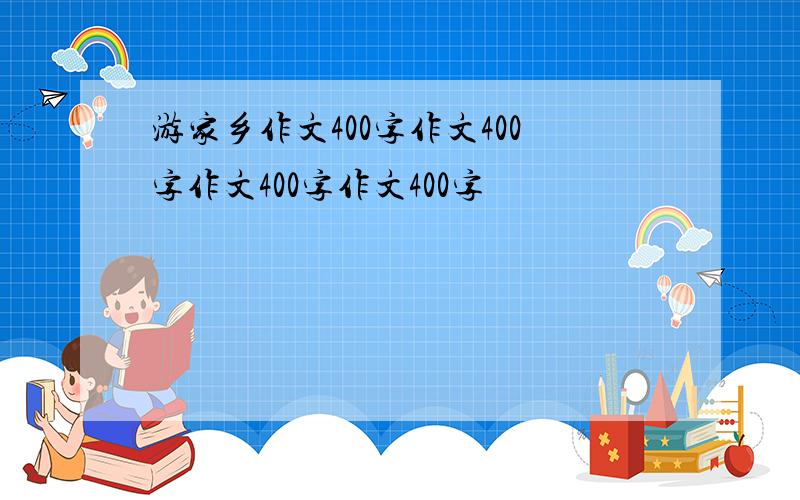 游家乡作文400字作文400字作文400字作文400字